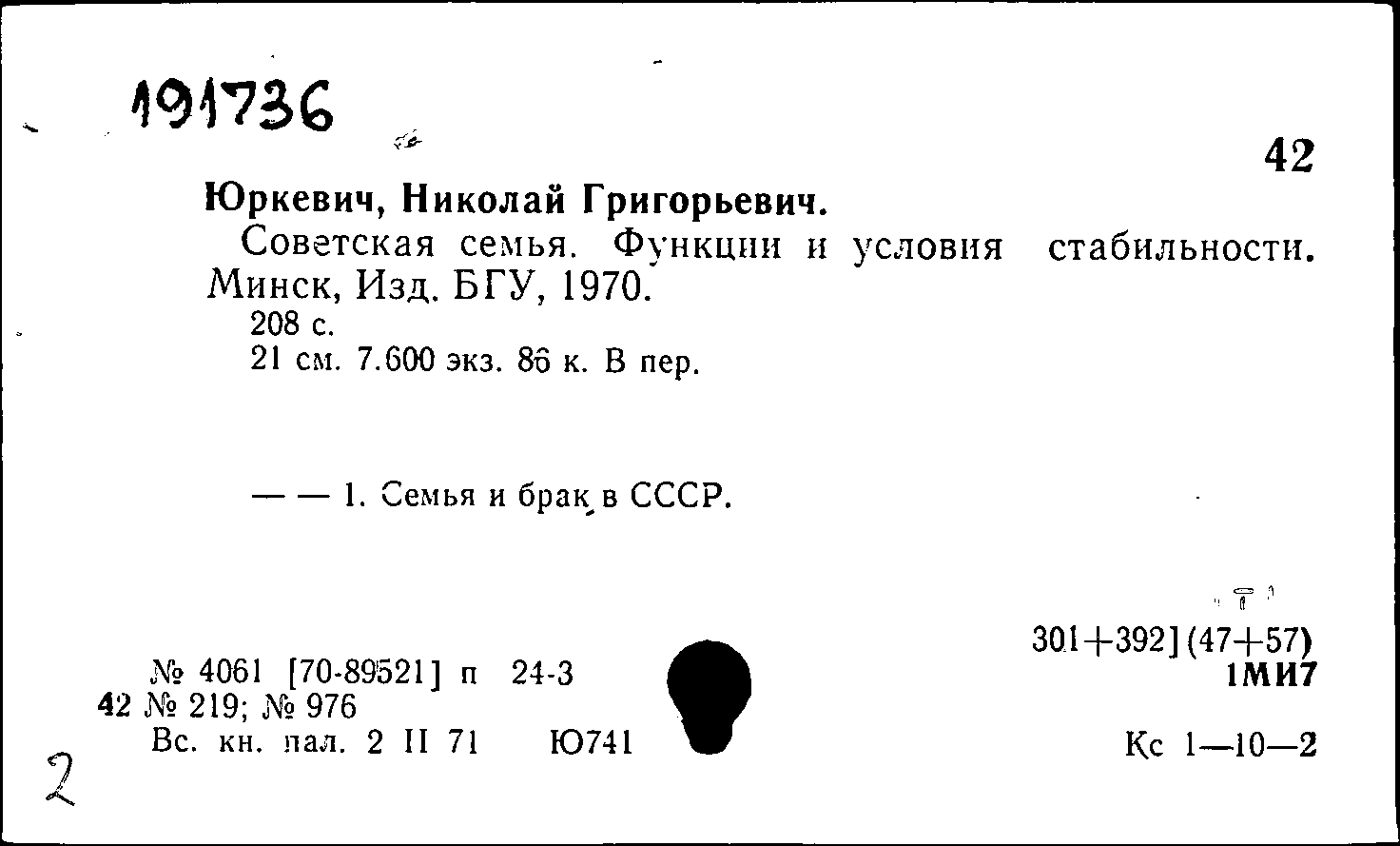 191736

42

Юркевич, Николай Григорьевич.

Советская семья. Функции и условия стабильности. Минск, Изд. БГУ, 1970.

208 с.

21 см. 7.600 экз. 86 к. В пер.

— — 1. Семья и брак в СССР.

301+392](47+57)
1МИ7

№ 4061 [70-89521] п 24-3
42 № 219; № 976
Вс. кн. пал. 2 II 71 Ю741

Кс 1—10—2

2